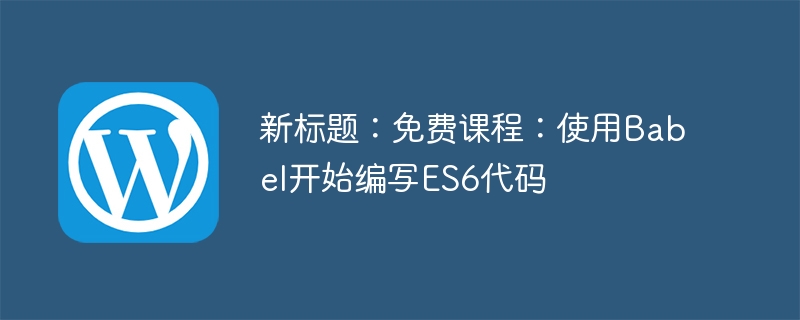 新标题：免费课程：使用Babel开始编写ES6代码